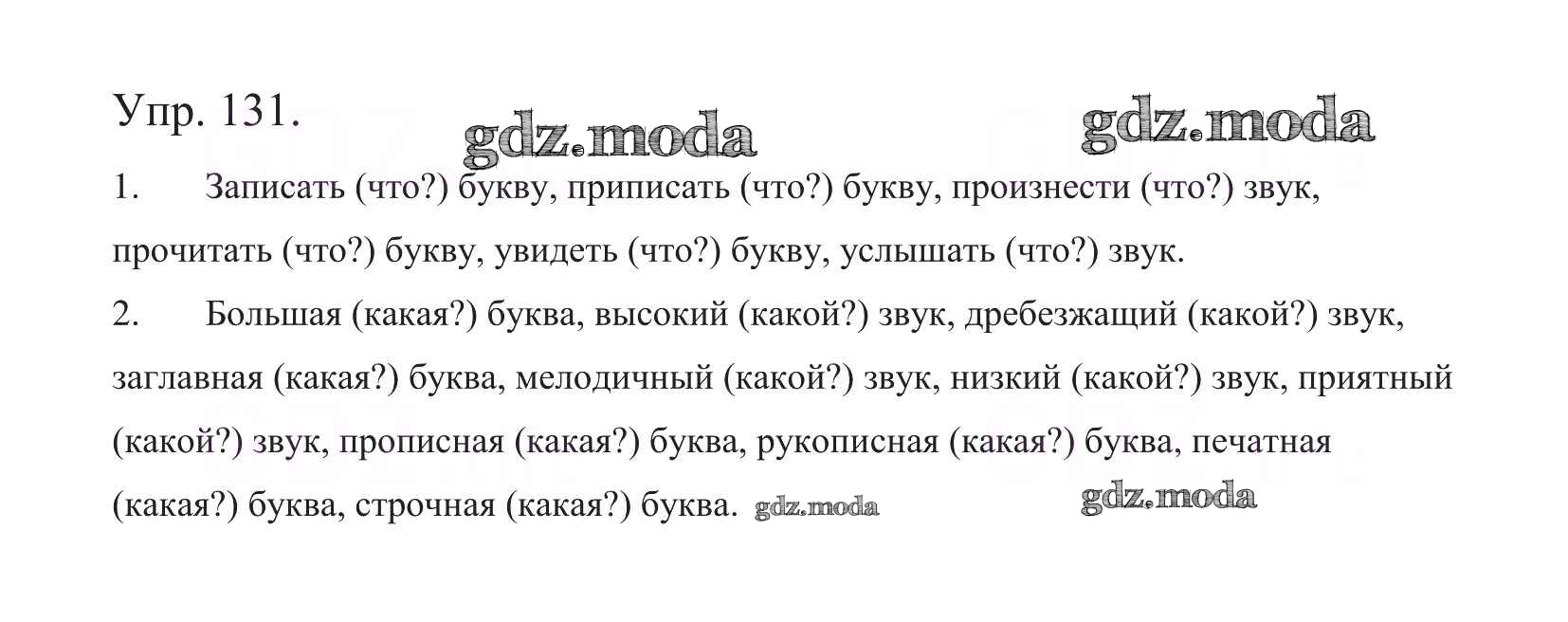 Упр. 131.

1. Записать (что?) букву, приписать (что?) букву, произнести (что?) звук, прочитать (что?) букву, увидеть (что?) букву, услышать (что?) звук.

2. Большая (какая?) буква, высокий (какой?) звук, дребезжащий (какой?) звук, заглавная (какая?) буква, мелодичный (какой?) звук, низкий (какой?) звук, приятный (какой?) звук, прописная (какая?) буква, рукописная (какая?) буква, печатная (какая?) буква, строчная (какая?) буква.

gdz.moda